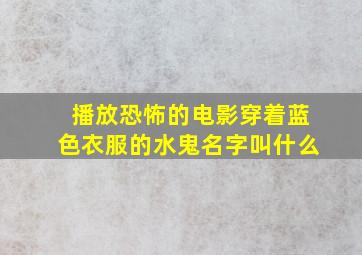 播放恐怖的电影穿着蓝色衣服的水鬼名字叫什么